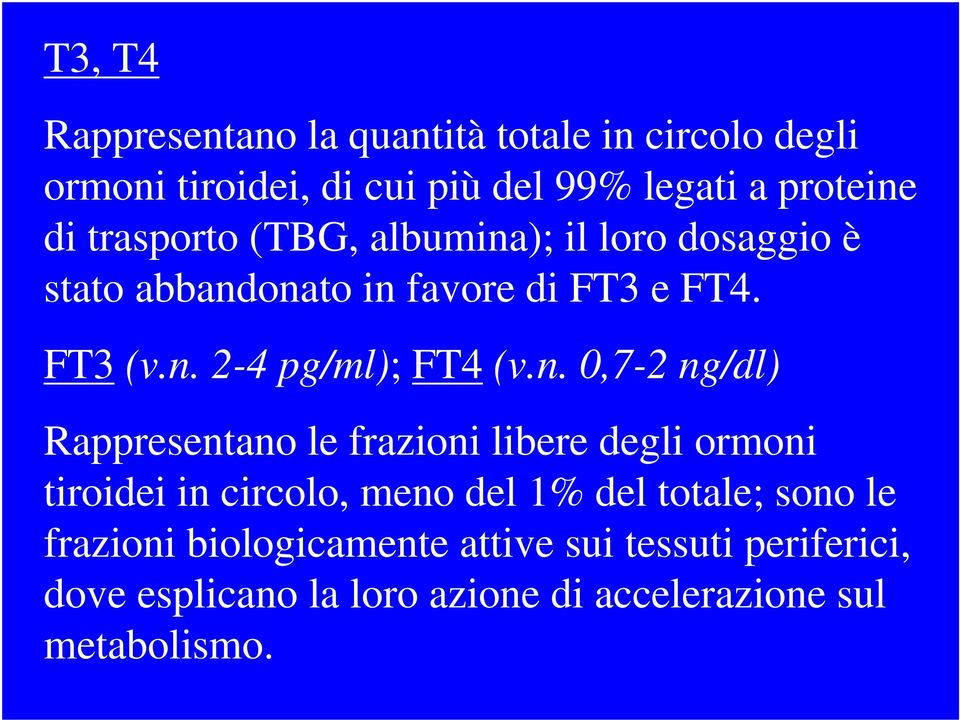 T3, T4

Rappresentano la quantità totale in circolo degli ormoni tiroidei, di cui più del 99% legati a proteine di trasporto (TBG, albumina); il loro dosaggio è stato abbandonato in favore di FT3 e FT4.

FT3 (v.n. 2-4 pg/ml); FT4 (v.n. 0,7-2 ng/dl)

Rappresentano le frazioni libere degli ormoni tiroidei in circolo, meno del 1% del totale; sono le frazioni biologicamente attive sui tessuti periferici, dove esplicano la loro azione di accelerazione sul metabolismo.